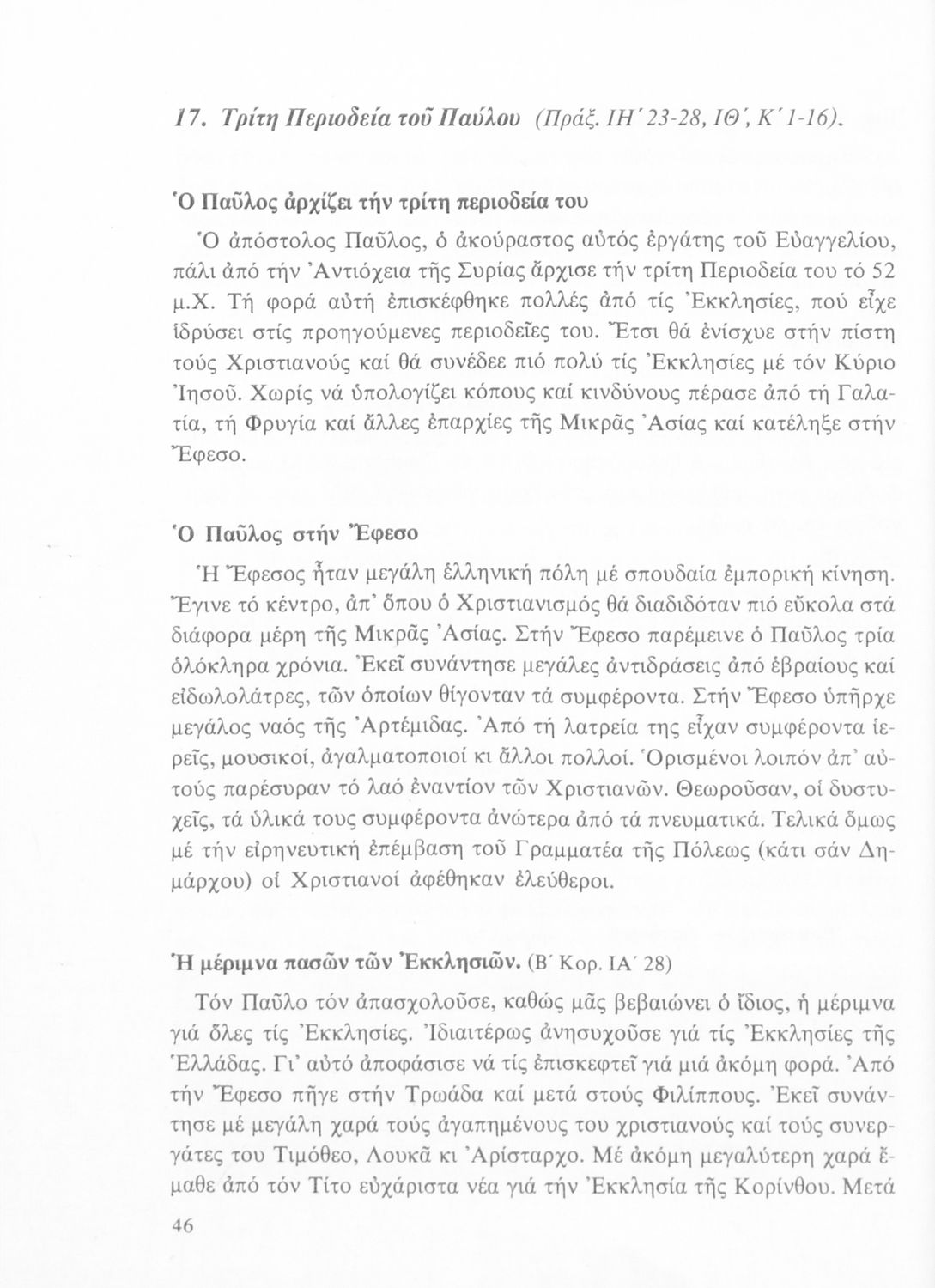 17. Τρίτη Περιοδεία τοῦ Παύλου (Πράξ. ΙΗ΄ 23-28, ΙΘ΄, Κ΄ 1-16).

Ὁ Παῦλος ἀρχίζει τήν τρίτη περιοδεία του

Ὁ ἀπόστολος Παῦλος, ὁ ἀκούραστος αὐτός ἐργάτης τοῦ Εὐαγγελίου, πάλι ἀπό τήν Ἀντιόχεια τῆς Συρίας ἄρχισε τήν τρίτη Περιοδεία του τό 52 μ.Χ. Τή φορά αὐτή ἐπισκέφθηκε πολλές ἀπό τίς Ἐκκλησίες, πού εἶχε ἱδρύσει στίς προηγούμενες περιοδεῖες του. Ἔτσι θά ἐνίσχυε στήν πίστη τούς Χριστιανούς καί θά συνέδεε πιό πολύ τίς Ἐκκλησίες μέ τόν Κύριο Ἰησοῦ. Χωρίς νά ὑπολογίζει κόπους καί κινδύνους πέρασε ἀπό τή Γαλατία, τή Φρυγία καί ἄλλες ἐπαρχίες τῆς Μικρᾶς Ἀσίας καί κατέληξε στήν Ἔφεσο.

Ὁ Παῦλος στήν Ἔφεσο

Ἡ Ἔφεσος ἦταν μεγάλη ἑλληνική πόλη μέ σπουδαία ἐμπορική κίνηση. Ἔγινε τό κέντρο, ἀπ᾽ ὅπου ὁ Χριστιανισμός θά διαδιδόταν πιό εὔκολα στά διάφορα μέρη τῆς Μικρᾶς Ἀσίας. Στήν Ἔφεσο παρέμεινε ὁ Παῦλος τρία ὁλόκληρα χρόνια. Ἐκεῖ συνάντησε μεγάλες ἀντιδράσεις ἀπό ἑβραίους καί εἰδωλολάτρες, τῶν ὁποίων θίγονταν τά συμφέροντα. Στήν Ἔφεσο ὑπῆρχε μεγάλος ναός τῆς Ἀρτέμιδας. Ἀπό τή λατρεία της εἶχαν συμφέροντα ἱερεῖς, μουσικοί, ἀγαλματοποιοί κι ἄλλοι πολλοί. Ὁρισμένοι λοιπόν ἀπ᾽ αὐτούς παρέσυραν τό λαό ἐναντίον τῶν Χριστιανῶν. Θεωροῦσαν, οἱ δυστυχεῖς, τά ὑλικά τους συμφέροντα ἀνώτερα ἀπό τά πνευματικά. Τελικά ὅμως μέ τήν εἰρηνευτική ἐπέμβαση τοῦ Γραμματέα τῆς Πόλεως (κάτι σάν Δημάρχου) οἱ Χριστιανοί ἀφέθηκαν ἐλεύθεροι.

Ἡ μέριμνα πασῶν τῶν Ἐκκλησιῶν. (Β΄ Κορ. ΙΑ΄ 28)

Τόν Παῦλο τόν ἀπασχολοῦσε, καθώς μᾶς βεβαιώνει ὁ ἴδιος, ἡ μέριμνα γιά ὅλες τίς Ἐκκλησίες. Ἰδιαιτέρως ἀνησυχοῦσε γιά τίς Ἐκκλησίες τῆς Ἑλλάδας. Γι᾽ αὐτό ἀποφάσισε νά τίς ἐπισκεφτεῖ γιά μιά ἀκόμη φορά. Ἀπό τήν Ἔφεσο πῆγε στήν Τρωάδα καί μετά στούς Φιλίππους. Ἐκεῖ συνάντησε μέ μεγάλη χαρά τούς ἀγαπημένους του χριστιανούς καί τούς συνεργάτες του Τιμόθεο, Λουκᾶ κι Ἀρίσταρχο. Μέ ἀκόμη μεγαλύτερη χαρά ἔμαθε ἀπό τόν Τίτο εὐχάριστα νέα γιά τήν Ἐκκλησία τῆς Κορίνθου. Μετά

46